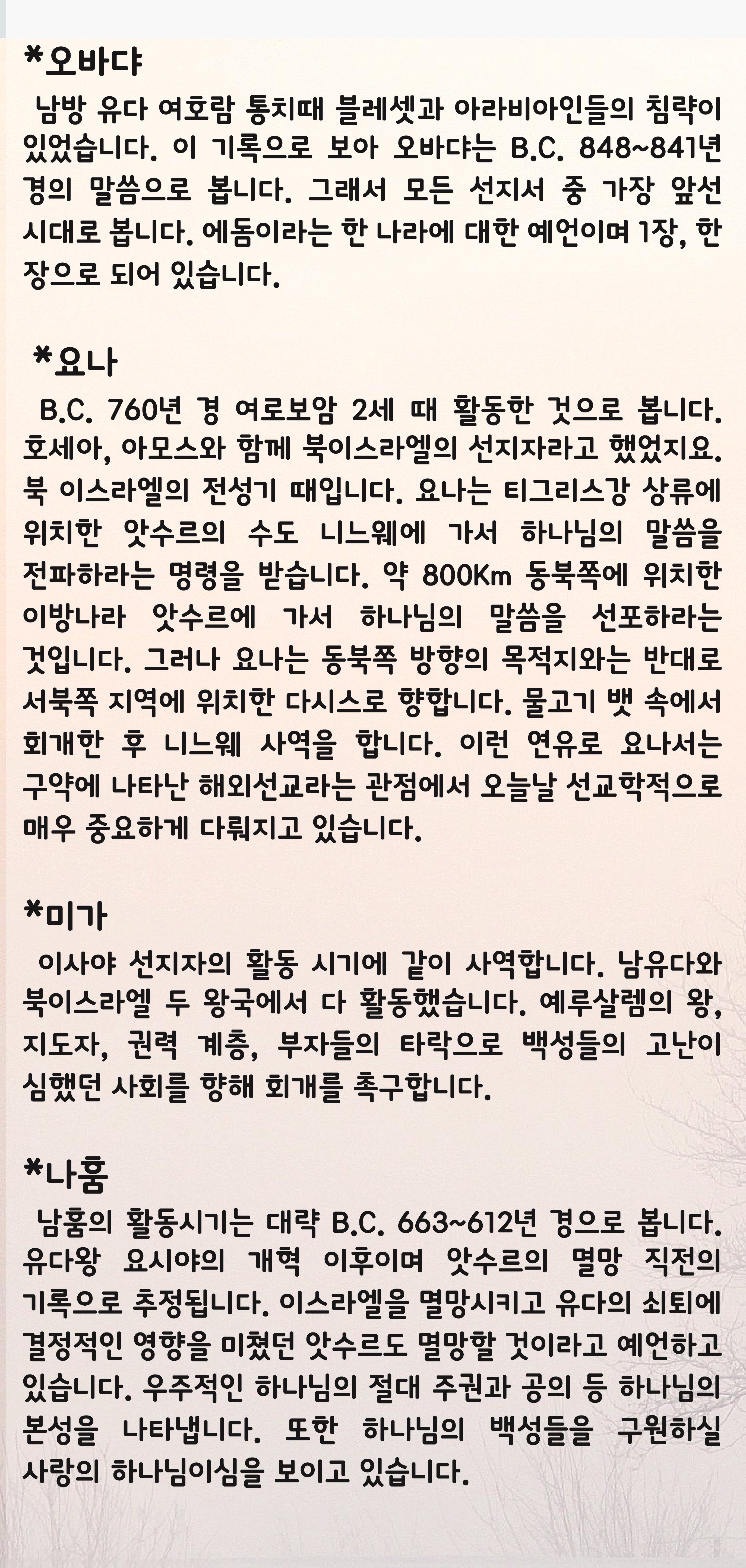 *오바댜

남방 유다 여호람 통치때 블레셋과 아라비아인들의 침략이 있었습니다. 이 기록으로 보아 오바댜는 B.C. 848~841년 경의 말씀으로 봅니다. 그래서 모든 선지서 중 가장 앞선 시대로 봅니다. 에돔이라는 한 나라에 대한 예언이며 1장, 한 장으로 되어 있습니다.

*요나

B.C. 760년 경 여로보암 2세 때 활동한 것으로 봅니다. 호세아, 아모스와 함께 북이스라엘의 선지자라고 했었지요. 북 이스라엘의 전성기 때입니다. 요나는 티그리스강 상류에 위치한 앗수르의 수도 니느웨에 가서 하나님의 말씀을 전파하라는 명령을 받습니다. 약 800Km 동북쪽에 위치한 이방나라 앗수르에 가서 하나님의 말씀을 선포하라는 것입니다. 그러나 요나는 동북쪽 방향의 목적지와는 반대로 서북쪽 지역에 위치한 다시스로 향합니다. 물고기 뱃 속에서 회개한 후 니느웨 사역을 합니다. 이런 연유로 요나서는 구약에 나타난 해외선교라는 관점에서 오늘날 선교학적으로 매우 중요하게 다뤄지고 있습니다.

*미가

이사야 선지자의 활동 시기에 같이 사역합니다. 남유다와 북이스라엘 두 왕국에서 다 활동했습니다. 예루살렘의 왕, 지도자, 권력 계층, 부자들의 타락으로 백성들의 고난이 심했던 사회를 향해 회개를 촉구합니다.

*나훔

남훔의 활동시기는 대략 B.C. 663~612년 경으로 봅니다. 유다왕 요시야의 개혁 이후이며 앗수르의 멸망 직전의 기록으로 추정됩니다. 이스라엘을 멸망시키고 유다의 쇠퇴에 결정적인 영향을 미쳤던 앗수르도 멸망할 것이라고 예언하고 있습니다. 우주적인 하나님의 절대 주권과 공의 등 하나님의 본성을 나타냅니다. 또한 하나님의 백성들을 구원하실 사랑의 하나님이심을 보이고 있습니다.